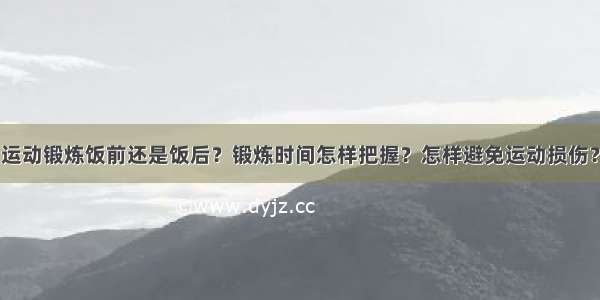 运动锻炼饭前还是饭后？锻炼时间怎样把握？怎样避免运动损伤？

©www.dyjz.cc